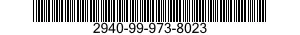 2940-99-973-8023